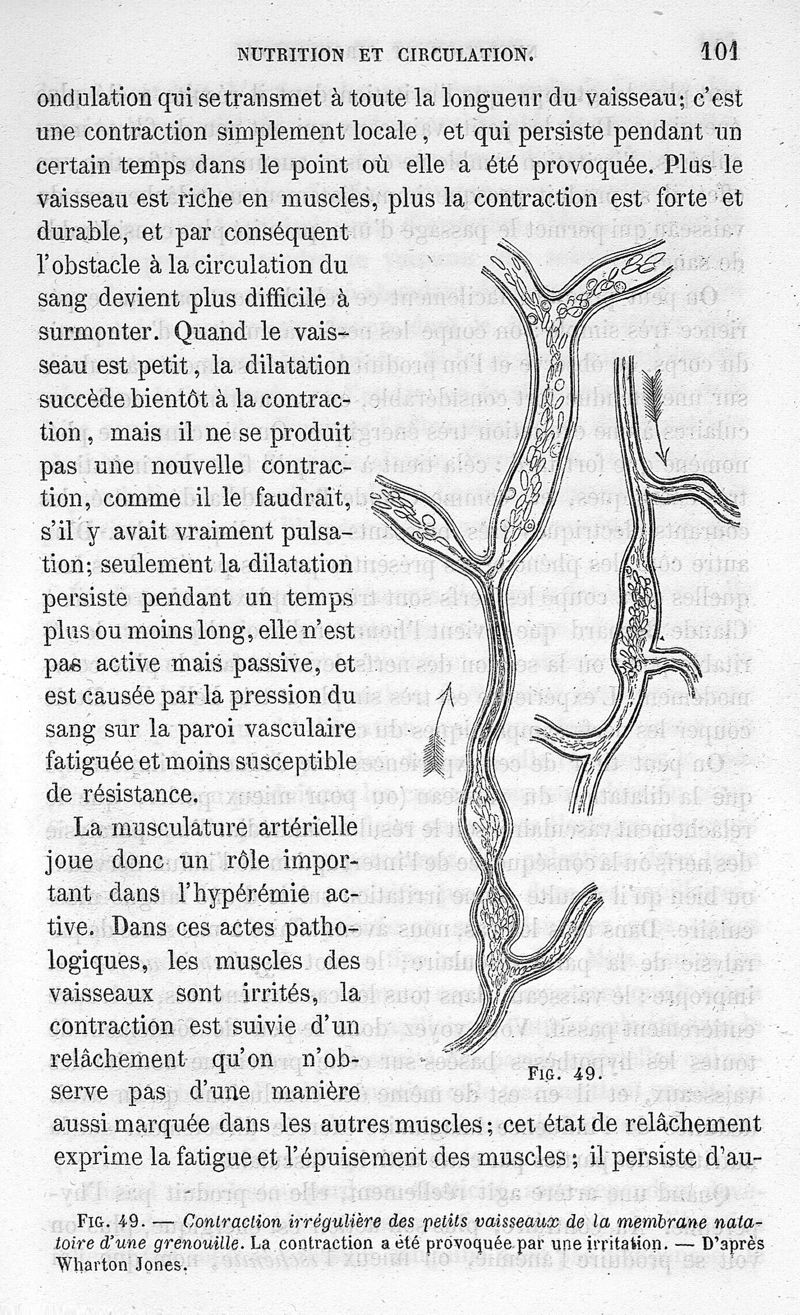 NUTRITION ET CIRCULATION. 101

ondulation qui se transmet à toute la longueur du vaisseau; c'est une contraction simplement locale, et qui persiste pendant un certain temps dans le point où elle a été provoquée. Plus le vaisseau est riche en muscles, plus la contraction est forte et durable, et par conséquent l'obstacle à la circulation du sang devient plus difficile à surmonter. Quand le vaisseau est petit, la dilatation succède bientôt à la contraction, mais il ne se produit pas une nouvelle contraction, comme il le faudrait, s'il y avait vraiment pulsation; seulement la dilatation persiste pendant un temps plus ou moins long, elle n'est pas active mais passive, et est causée par la pression du sang sur la paroi vasculaire fatiguée et moins susceptible de résistance.

La musculature artérielle joue donc un rôle important dans l'hypérémie active. Dans ces actes pathologiques, les muscles des vaisseaux sont irrités, la contraction est suivie d'un relâchement qu'on n'observe pas d'une manière aussi marquée dans les autres muscles; cet état de relâchement exprime la fatigue et l'épuisement des muscles; il persiste d'au-

FIG. 49.

FIG. 49. — Contraction irrégulière des petits vaisseaux de la membrane natatoire d'une grenouille. La contraction a été provoquée par une irritation. — D'après Wharton Jones.